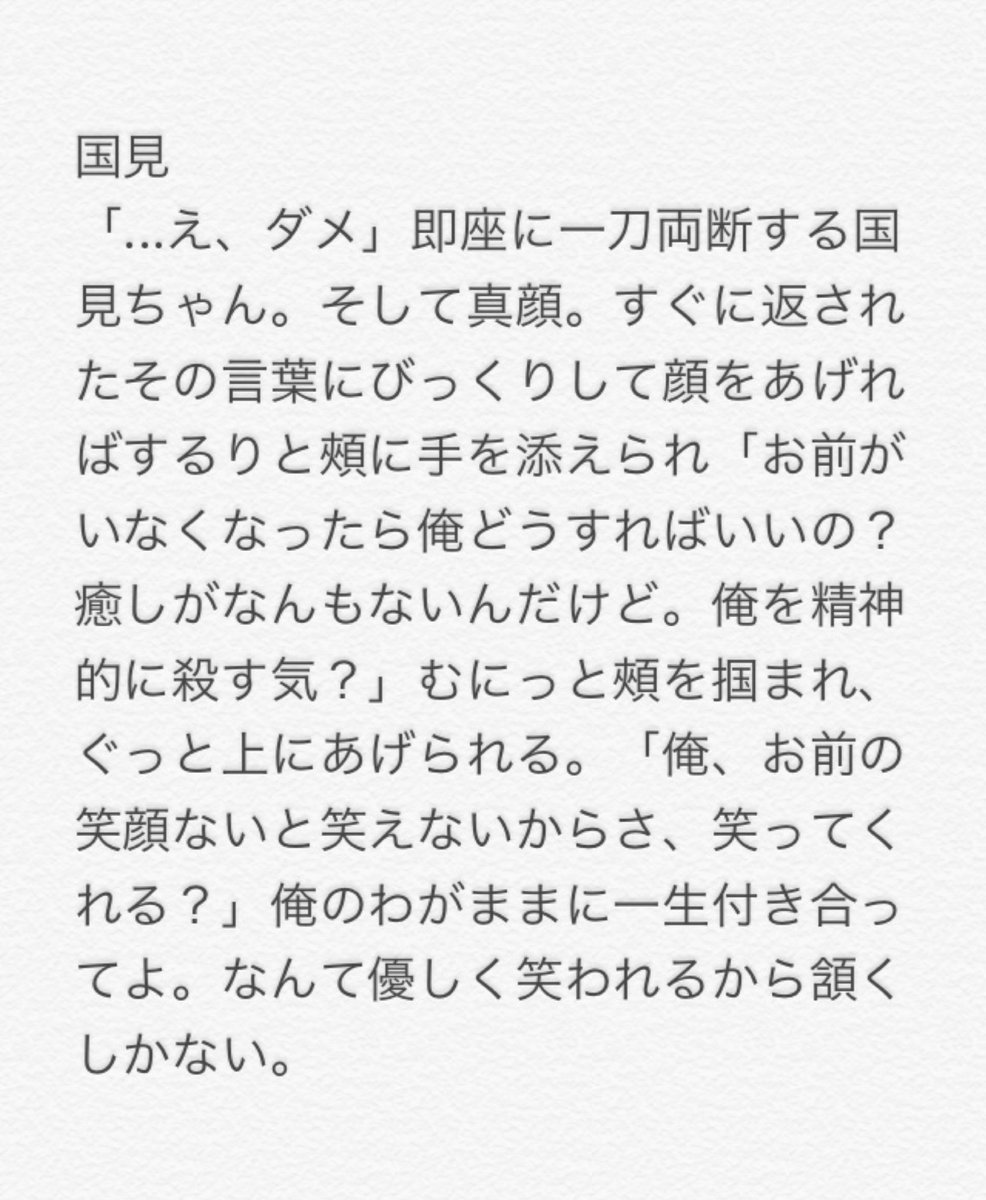 国見
「...え、ダメ」即座に一刀両断する国見ちゃん。そして真顔。すぐに返されたその言葉にびっくりして顔をあげればするりと頬に手を添えられ「お前がいなくなったら俺どうすればいいの？癒しがなんもないんだけど。俺を精神的に殺す気？」むにっと頬を掴まれ、ぐっと上にあげられる。「俺、お前の笑顔ないと笑えないからさ、笑ってくれる？」俺のわがままに一生付き合ってよ。なんて優しく笑われるから頷くしかない。